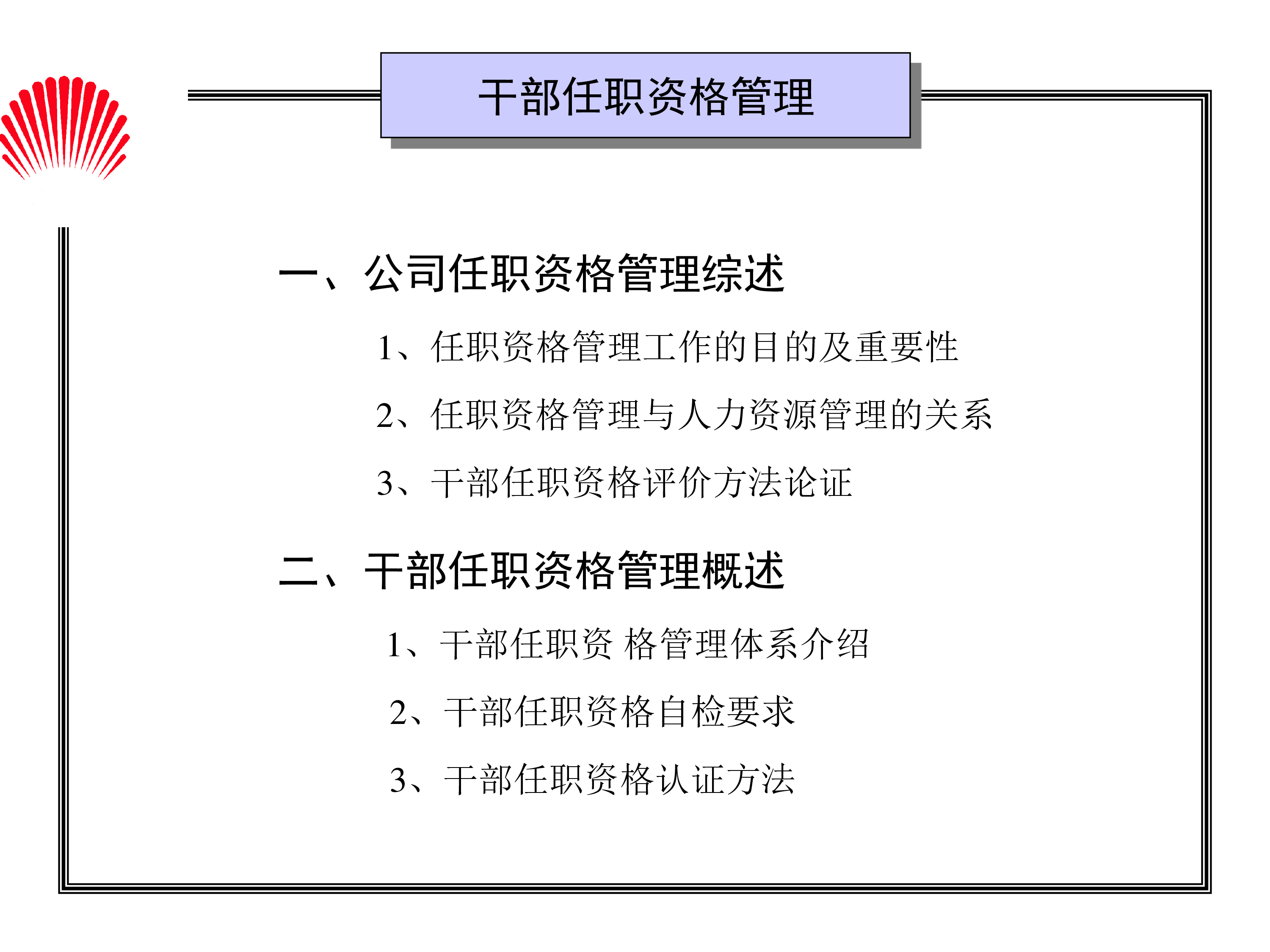 干部任职资格管理

一、公司任职资格管理综述

1、任职资格管理工作的目的及重要性

2、任职资格管理与人力资源管理的关系

3、干部任职资格评价方法论证

二、干部任职资格管理概述

1、干部任职资 格管理体系介绍

2、干部任职资格自检要求

3、干部任职资格认证方法